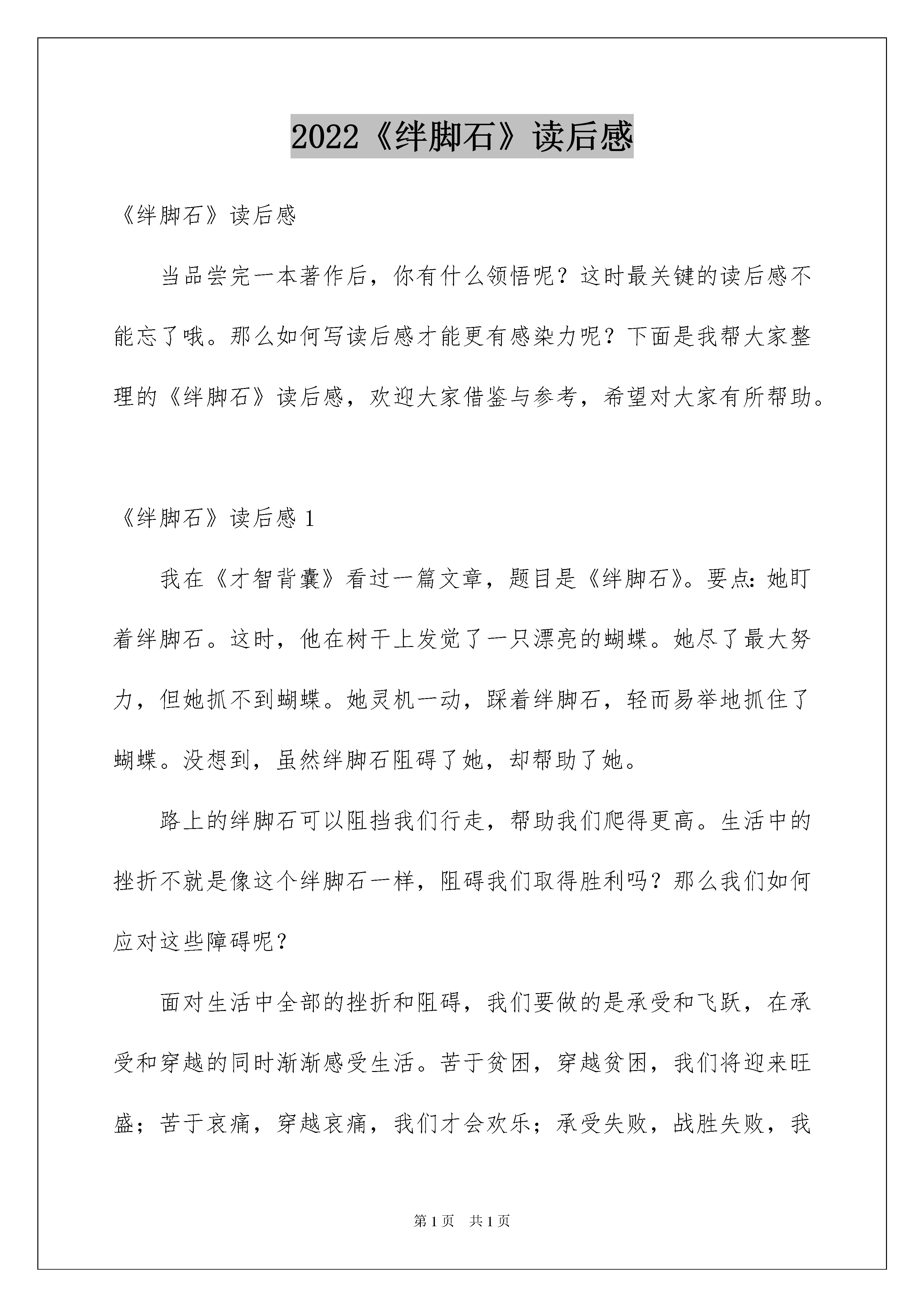 2022《绊脚石》读后感

《绊脚石》读后感

当品尝完一本著作后，你有什么领悟呢？这时最关键的读后感不能忘了哦。那么如何写读后感才能更有感染力呢？下面是我帮大家整理的《绊脚石》读后感，欢迎大家借鉴与参考，希望对大家有所帮助。

《绊脚石》读后感 1

我在《才智背囊》看过一篇文章，题目是《绊脚石》。要点：她盯着绊脚石。这时，他在树干上发觉了一只漂亮的蝴蝶。她尽了最大努力，但她抓不到蝴蝶。她灵机一动，踩着绊脚石，轻而易举地抓住了蝴蝶。没想到，虽然绊脚石阻碍了她，却帮助了她。

路上的绊脚石可以阻挡我们行走，帮助我们爬得更高。生活中的挫折不就是像这个绊脚石一样，阻碍我们取得胜利吗？那么我们如何应对这些障碍呢？

面对生活中全部的挫折和阻碍，我们要做的是承受和飞跃，在承受和穿越的同时渐渐感受生活。苦于贫困，穿越贫困，我们将迎来旺盛；苦于哀痛，穿越哀痛，我们才会欢乐；承受失败，战胜失败，我

第 1 页　共 1 页